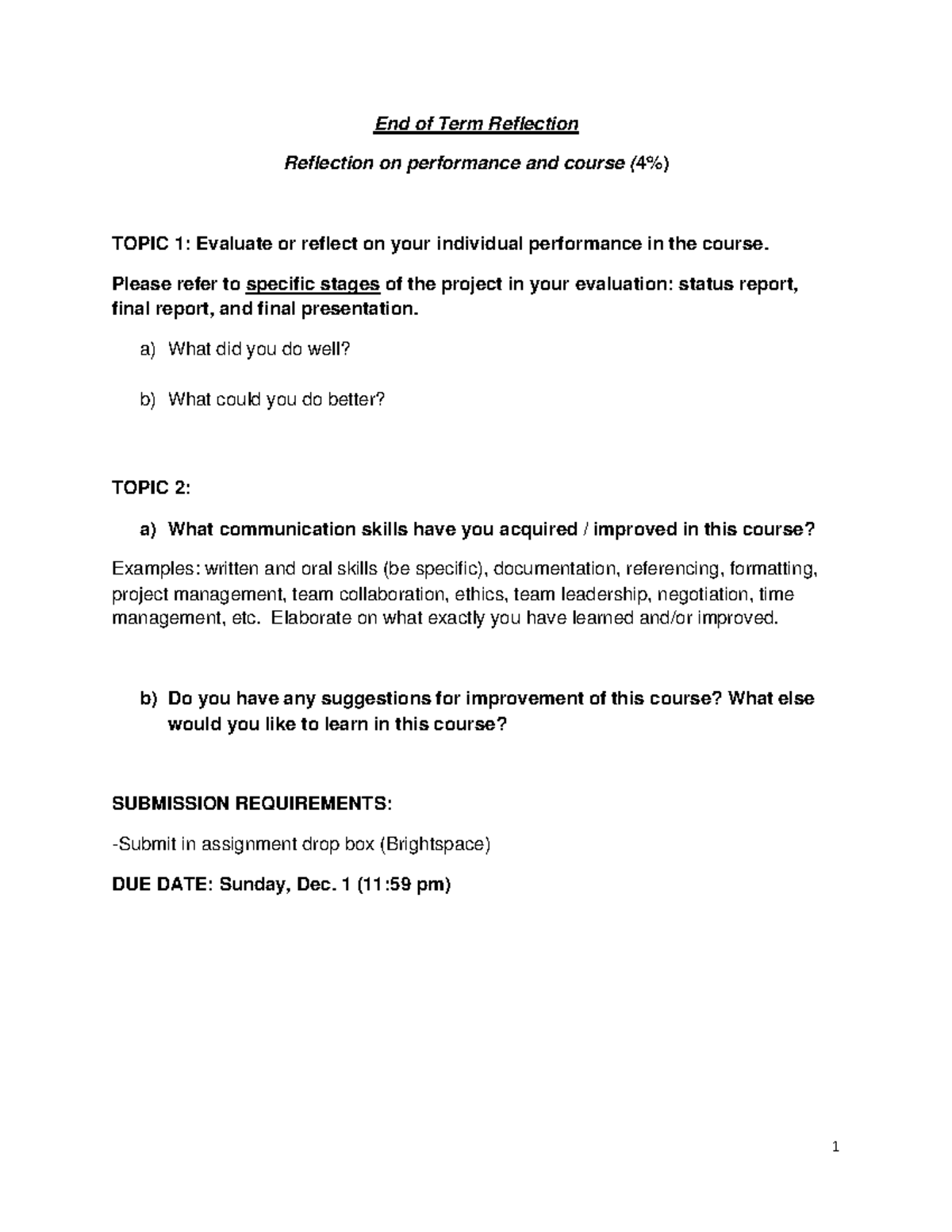 End of Term Reflection

Reflection on performance and course (4%)

TOPIC 1: Evaluate or reflect on your individual performance in the course.

Please refer to specific stages of the project in your evaluation: status report, final report, and final presentation.

a) What did you do well?

b) What could you do better?

TOPIC 2:

a) What communication skills have you acquired / improved in this course?

Examples: written and oral skills (be specific), documentation, referencing, formatting, project management, team collaboration, ethics, team leadership, negotiation, time management, etc. Elaborate on what exactly you have learned and/or improved.

b) Do you have any suggestions for improvement of this course? What else would you like to learn in this course?

SUBMISSION REQUIREMENTS:

-Submit in assignment drop box (Brightspace)

DUE DATE: Sunday, Dec. 1 (11:59 pm)

1